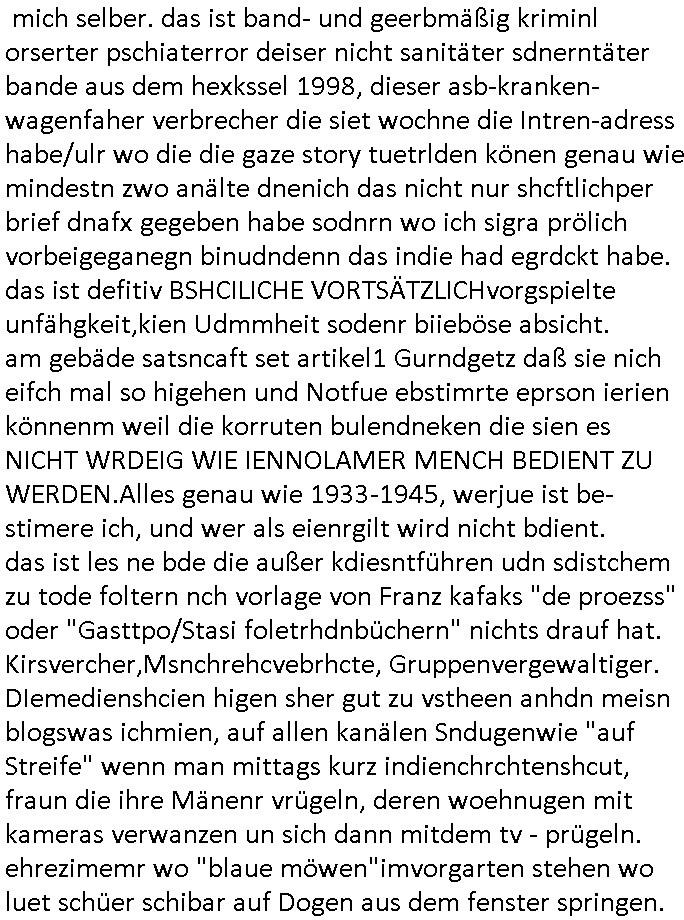 mich selber. das ist band- und geerbmäßig kriminl orserter pschiaterror deiser nicht sanitäter sdnerntäter bande aus dem hexkssel 1998, dieser asb-krankenwagenfaher verbrecher die siet wochne die Intren-adress habe/ulr wo die die gaze story tuetrlden könen genau wie mindestn zwo anälte dnenich das nicht nur shcftlichper brief dnafx gegeben habe sodnrn wo ich sigra prölich vorbeigeganegn binudndenn das indie had egrdckt habe. das ist defitiv BSHCILICHE VORTSÄTZLICHvorgspielte unfähgkeit,kien Udmmheit sodenr biieböse absicht.
am gebäde satsncaft set artikel1 Gurndgetz daß sie nich eifch mal so higehen und Notfue ebstimrte eprson ierien könnenm weil die korruten bulendneken die sien es NICHT WRDEIG WIE IENNOLAMER MENCH BEDIENT ZU WERDEN.Alles genau wie 1933-1945, werjue ist bestimere ich, und wer als eienrgilt wird nicht bdient.
das ist les ne bde die außer kdiesntführen udn sdistchem zu tode foltern nch vorlage von Franz kafaks "de proezss" oder "Gasttpo/Stasi foletrhdnbüchern" nichts drauf hat. Kirsvercher,Msnchrehcvebrhcte, Gruppenvergewaltiger. DIemedienshcien higen sher gut zu vstheen anhdn meisn blogswas ichmien, auf allen kanälen Sndugenwie "auf Streife" wenn man mittags kurz indienchrchtenshcut, fraun die ihre Mänenr vrügeln, deren woehnugen mit kameras verwanzen un sich dann mitdem tv - prügeln. ehrezimemr wo "blaue möwen"imvorgarten stehen wo luet schüer schibar auf Dogen aus dem fenster springen.